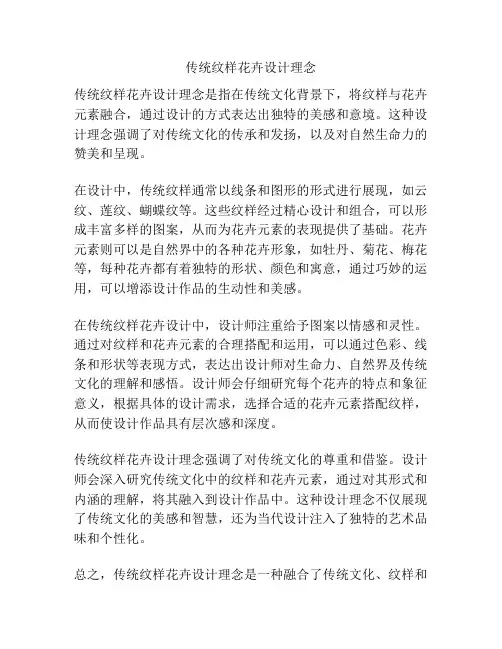 传统纹样花卉设计理念

传统纹样花卉设计理念是指在传统文化背景下，将纹样与花卉元素融合，通过设计的方式表达出独特的美感和意境。这种设计理念强调了对传统文化的传承和发扬，以及对自然生命力的赞美和呈现。

在设计中，传统纹样通常以线条和图形的形式进行展现，如云纹、莲纹、蝴蝶纹等。这些纹样经过精心设计和组合，可以形成丰富多样的图案，从而为花卉元素的表现提供了基础。花卉元素则可以是自然界中的各种花卉形象，如牡丹、菊花、梅花等，每种花卉都有着独特的形状、颜色和寓意，通过巧妙的运用，可以增添设计作品的生动性和美感。

在传统纹样花卉设计中，设计师注重给予图案以情感和灵性。通过对纹样和花卉元素的合理搭配和运用，可以通过色彩、线条和形状等表现方式，表达出设计师对生命力、自然界及传统文化的理解和感悟。设计师会仔细研究每个花卉的特点和象征意义，根据具体的设计需求，选择合适的花卉元素搭配纹样，从而使设计作品具有层次感和深度。

传统纹样花卉设计理念强调了对传统文化的尊重和借鉴。设计师会深入研究传统文化中的纹样和花卉元素，通过对其形式和内涵的理解，将其融入到设计作品中。这种设计理念不仅展现了传统文化的美感和智慧，还为当代设计注入了独特的艺术品味和个性化。

总之，传统纹样花卉设计理念是一种融合了传统文化、纹样和